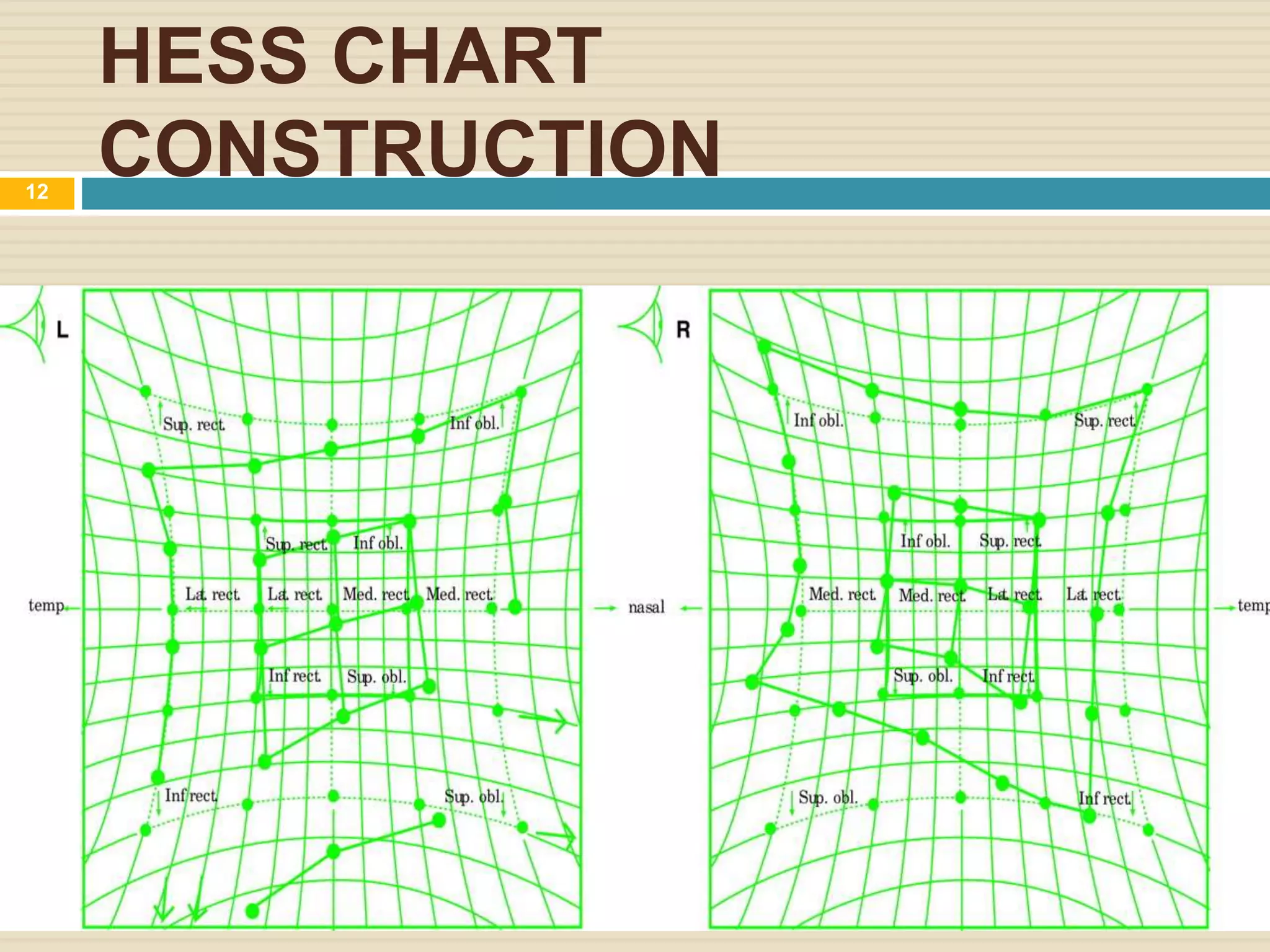 HESS CHART CONSTRUCTION

12

L

Sup. rect.

Inf obl.

Sup. rect.

Inf obl.

temp.

Lat. rect.

Lat. rect.

Med. rect.

Med. rect.

Inf rect.

Sup. obl.

Inf rect.

Sup. obl.

nasal

R

Inf obl.

Sup. rect.

Inf obl.

Sup. rect.

Med. rect.

Med. rect.

Lat. rect.

Lat. rect.

temp

Sup. obl.

Inf rect.

Sup. obl.

Inf rect.